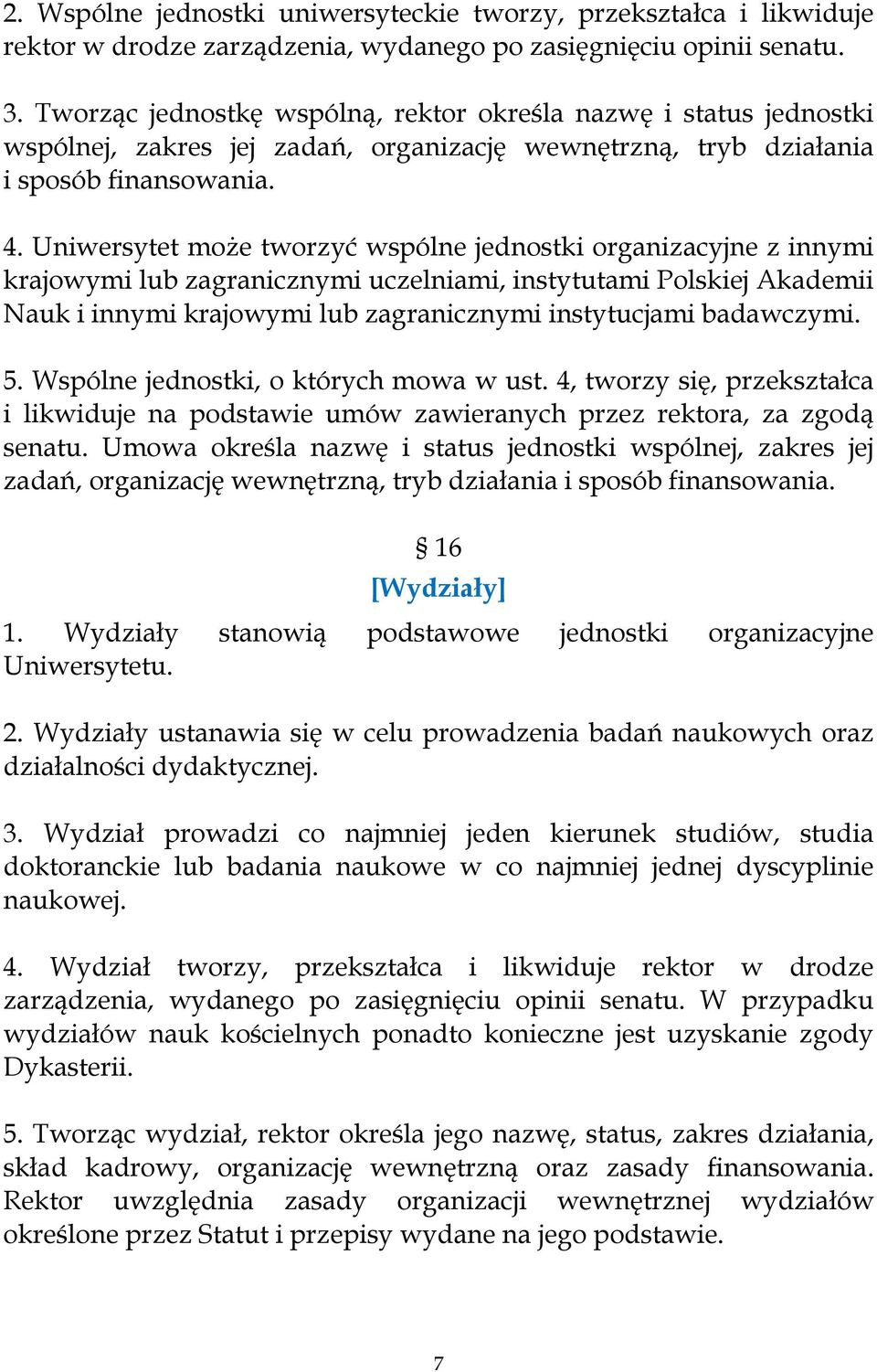 2. Wspólne jednostki uniwersyteckie tworzy, przekształca i likwiduje rektor w drodze zarządzenia, wydanego po zasięgnięciu opinii senatu.

3. Tworząc jednostkę wspólną, rektor określa nazwę i status jednostki wspólnej, zakres jej zadań, organizację wewnętrzną, tryb działania i sposób finansowania.

4. Uniwersytet może tworzyć wspólne jednostki organizacyjne z innymi krajowymi lub zagranicznymi uczelniami, instytutami Polskiej Akademii Nauk i innymi krajowymi lub zagranicznymi instytucjami badawczymi.

5. Wspólne jednostki, o których mowa w ust. 4, tworzy się, przekształca i likwiduje na podstawie umów zawieranych przez rektora, za zgodą senatu. Umowa określa nazwę i status jednostki wspólnej, zakres jej zadań, organizację wewnętrzną, tryb działania i sposób finansowania.

§ 16
[Wydziały]

1. Wydziały stanowią podstawowe jednostki organizacyjne Uniwersytetu.

2. Wydziały ustanawia się w celu prowadzenia badań naukowych oraz działalności dydaktycznej.

3. Wydział prowadzi co najmniej jeden kierunek studiów, studia doktoranckie lub badania naukowe w co najmniej jednej dyscyplinie naukowej.

4. Wydział tworzy, przekształca i likwiduje rektor w drodze zarządzenia, wydanego po zasięgnięciu opinii senatu. W przypadku wydziałów nauk kościelnych ponadto konieczne jest uzyskanie zgody Dykasterii.

5. Tworząc wydział, rektor określa jego nazwę, status, zakres działania, skład kadrowy, organizację wewnętrzną oraz zasady finansowania. Rektor uwzględnia zasady organizacji wewnętrznej wydziałów określone przez Statut i przepisy wydane na jego podstawie.

7